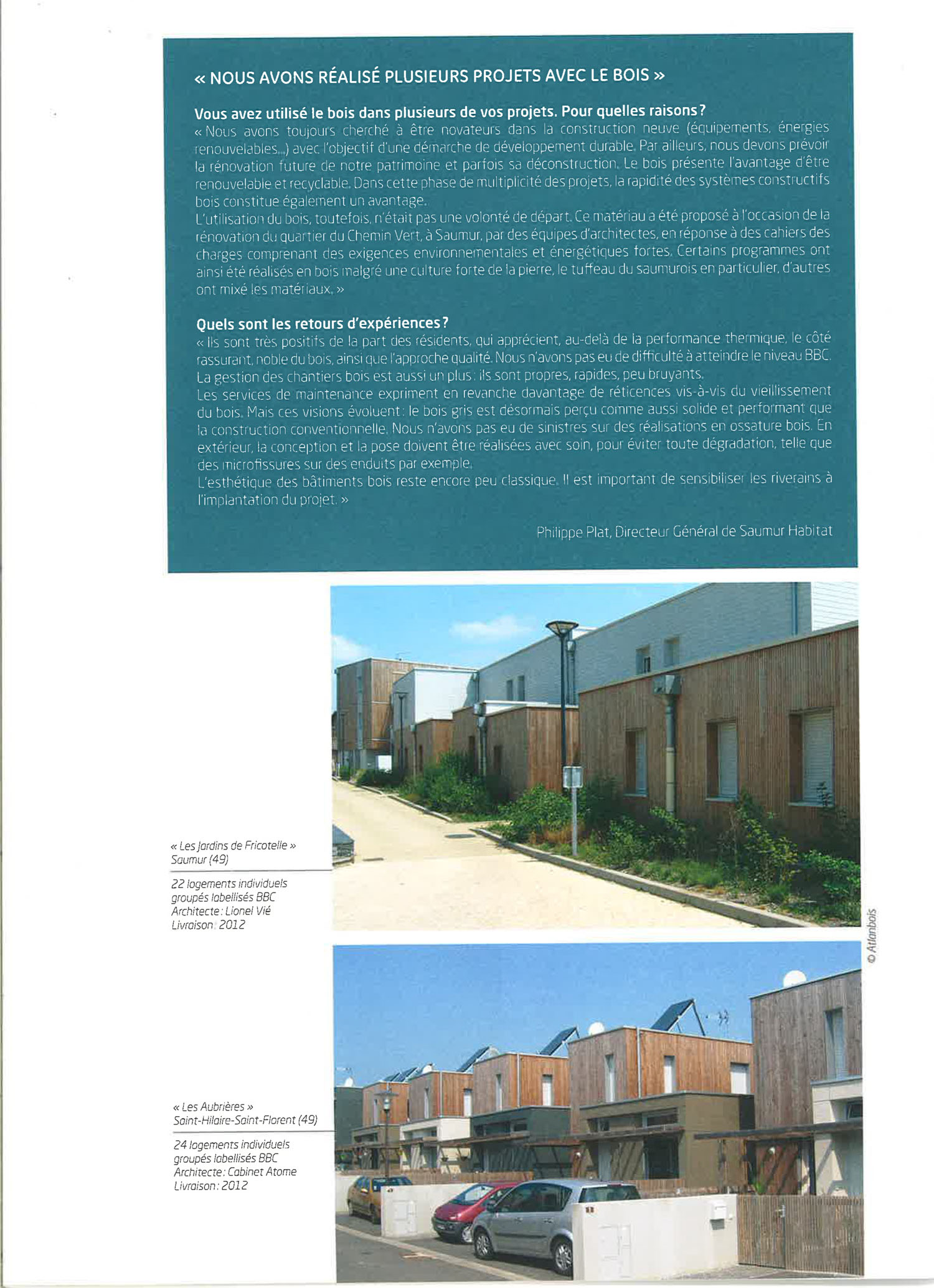 « NOUS AVONS RÉALISÉ PLUSIEURS PROJETS AVEC LE BOIS »

Vous avez utilisé le bois dans plusieurs de vos projets. Pour quelles raisons ?
« Nous avons toujours cherché à être novateurs dans la construction neuve (équipements, énergies renouvelables...) avec l'objectif d'une démarche de développement durable. Par ailleurs, nous devons prévoir la rénovation future de notre patrimoine et parfois sa déconstruction. Le bois présente l'avantage d'être renouvelable et recyclable. Dans cette phase de multiplicité des projets, la rapidité des systèmes constructifs bois constitue également un avantage.
L'utilisation du bois, toutefois, n'était pas une volonté de départ. Ce matériau a été proposé à l'occasion de la rénovation du quartier du Chemin Vert, à Saumur, par des équipes d'architectes, en réponse à des cahiers des charges comprenant des exigences environnementales et énergétiques fortes. Certains programmes ont ainsi été réalisés en bois malgré une culture forte de la pierre, le tuffeau du saumurois en particulier, d'autres ont mixé les matériaux. »

Quels sont les retours d'expériences ?
« Ils sont très positifs de la part des résidents, qui apprécient, au-delà de la performance thermique, le côté rassurant, noble du bois, ainsi que l'approche qualité. Nous n'avons pas eu de difficulté à atteindre le niveau BBC. La gestion des chantiers bois est aussi un plus : ils sont propres, rapides, peu bruyants.
Les services de maintenance expriment en revanche davantage de réticences vis-à-vis du vieillissement du bois. Mais ces visions évoluent : le bois gris est désormais perçu comme aussi solide et performant que la construction conventionnelle. Nous n'avons pas eu de sinistres sur des réalisations en ossature bois. En extérieur, la conception et la pose doivent être réalisées avec soin, pour éviter toute dégradation, telle que des microfissures sur des enduits par exemple.
L'esthétique des bâtiments bois reste encore peu classique. Il est important de sensibiliser les riverains à l'implantation du projet. »

Philippe Plat, Directeur Général de Saumur Habitat

« Les Jardins de Fricotelle »
Saumur (49)

22 logements individuels groupés labellisés BBC
Architecte : Lionel Vié
Livraison : 2012

© Atlanbois

« Les Aubrières »
Saint-Hilaire-Saint-Florent (49)

24 logements individuels groupés labellisés BBC
Architecte : Cabinet Atome
Livraison : 2012